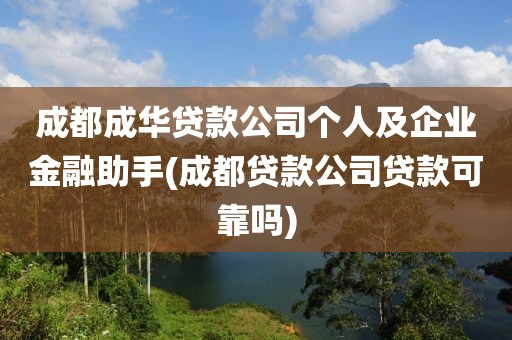 成都成华贷款公司个人及企业金融助手(成都贷款公司贷款可靠吗)